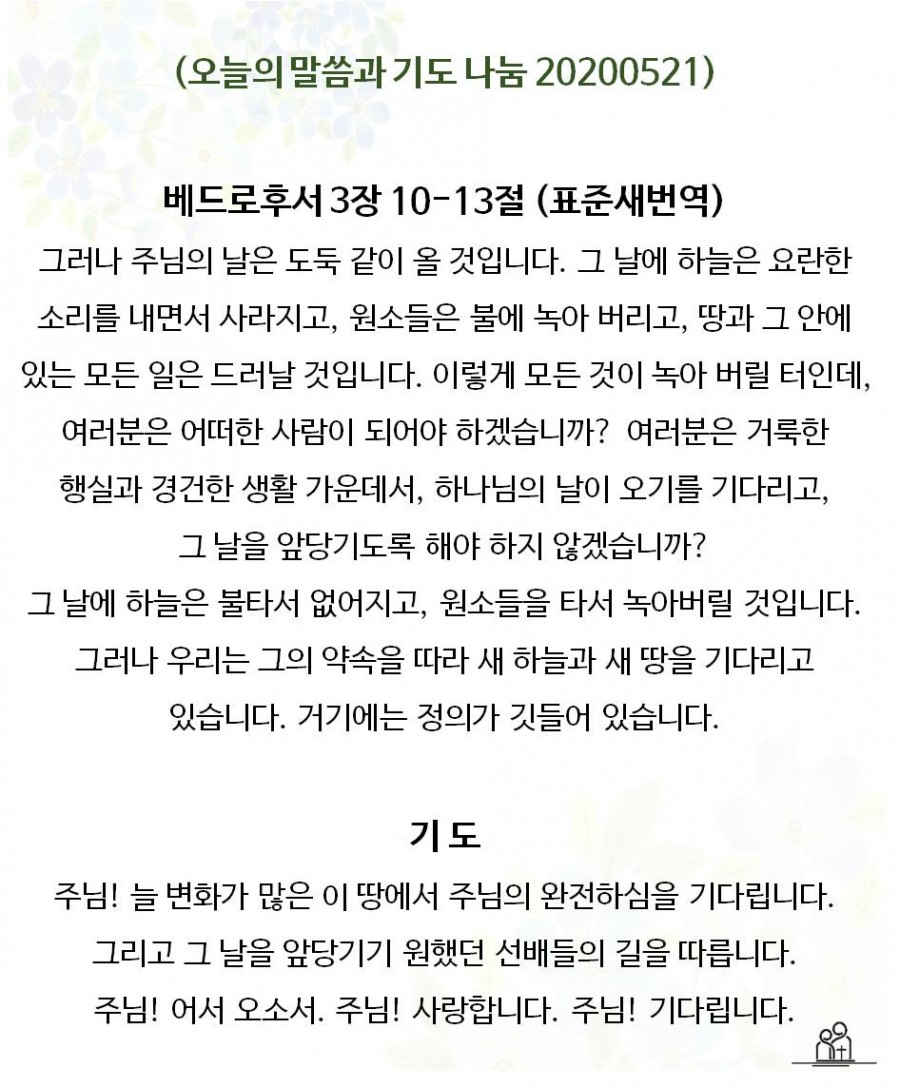 (오늘의 말씀과 기도 나눔 20200521)

베드로후서 3장 10-13절 (표준새번역)

그러나 주님의 날은 도둑 같이 올 것입니다. 그 날에 하늘은 요란한 소리를 내면서 사라지고, 원소들은 불에 녹아 버리고, 땅과 그 안에 있는 모든 일은 드러날 것입니다. 이렇게 모든 것이 녹아 버릴 터인데, 여러분은 어떠한 사람이 되어야 하겠습니까? 여러분은 거룩한 행실과 경건한 생활 가운데서, 하나님의 날이 오기를 기다리고, 그 날을 앞당기도록 해야 하지 않겠습니까?

그 날에 하늘은 불타서 없어지고, 원소들을 타서 녹아버릴 것입니다. 그러나 우리는 그의 약속을 따라 새 하늘과 새 땅을 기다리고 있습니다. 거기에는 정의가 깃들어 있습니다.

기 도

주님! 늘 변화가 많은 이 땅에서 주님의 완전하심을 기다립니다. 그리고 그 날을 앞당기기 원했던 선배들의 길을 따릅니다. 주님! 어서 오소서. 주님! 사랑합니다. 주님! 기다립니다.